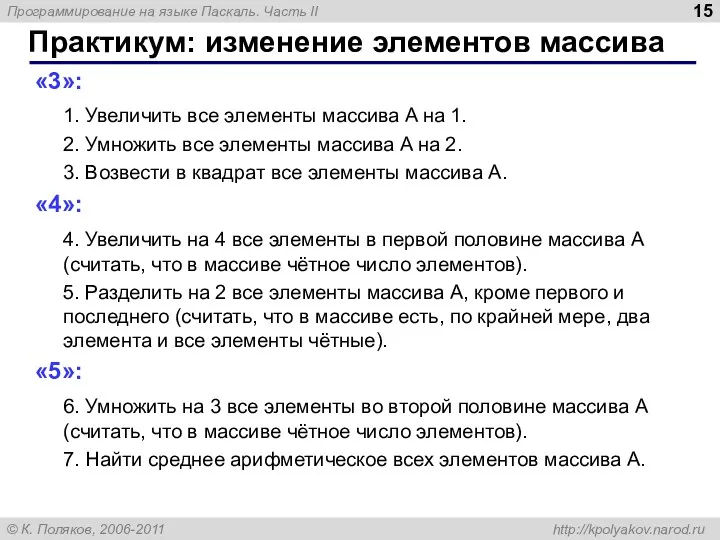 Программирование на языке Паскаль. Часть II

15

Практикум: изменение элементов массива

«3»:

1. Увеличить все элементы массива A на 1.

2. Умножить все элементы массива A на 2.

3. Возвести в квадрат все элементы массива A.

«4»:

4. Увеличить на 4 все элементы в первой половине массива A (считать, что в массиве чётное число элементов).

5. Разделить на 2 все элементы массива A, кроме первого и последнего (считать, что в массиве есть, по крайней мере, два элемента и все элементы чётные).

«5»:

6. Умножить на 3 все элементы во второй половине массива A (считать, что в массиве чётное число элементов).

7. Найти среднее арифметическое всех элементов массива A.

© К. Поляков, 2006-2011

http://kpolyakov.narod.ru